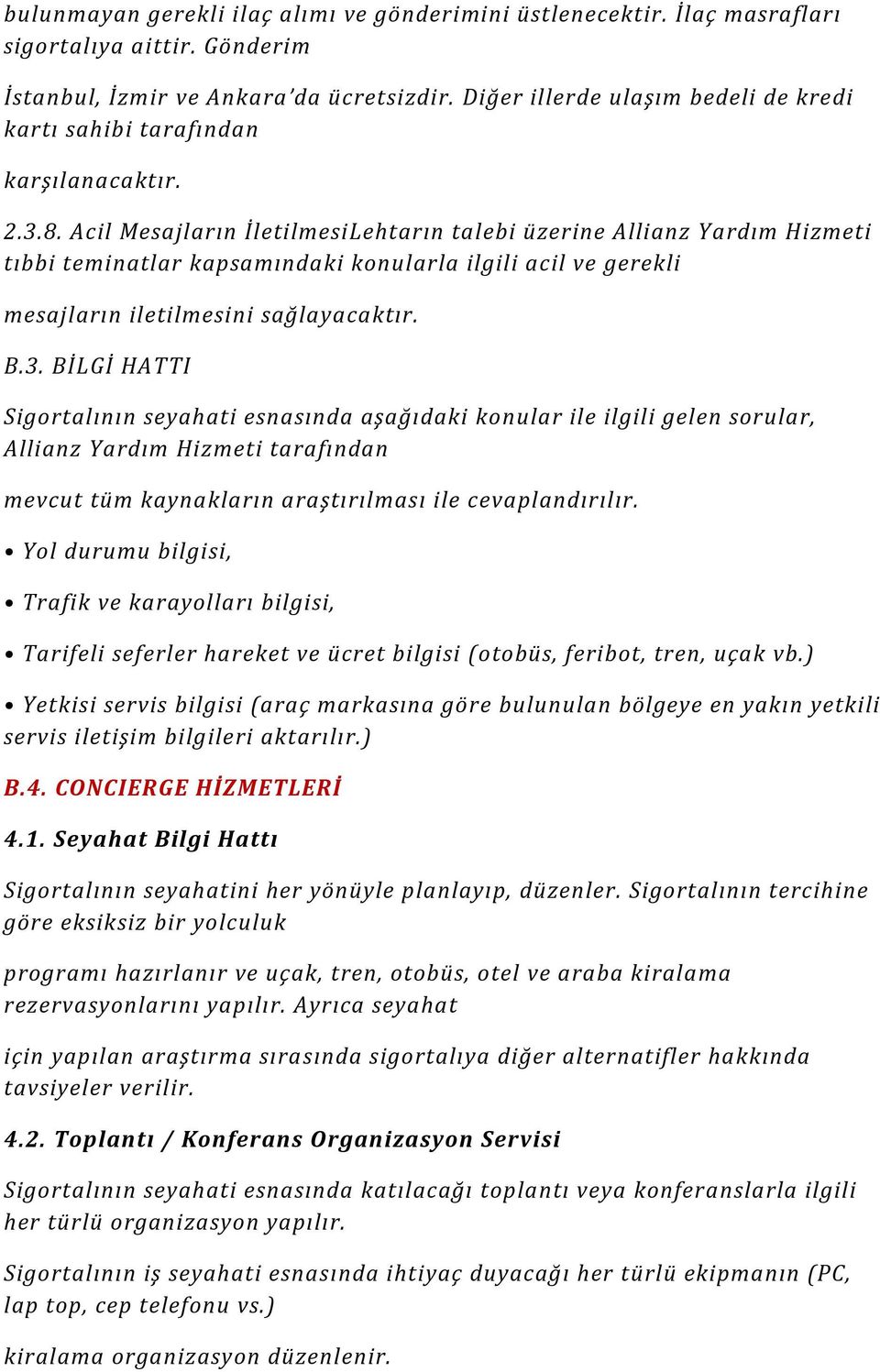 bulunmayan gerekli ilaç alımı ve gönderimini üstlenecektir. İlaç masrafları sigortalıya aittir. Gönderim

İstanbul, İzmir ve Ankara'da ücretsizdir. Diğer illerde ulaşım bedeli de kredi kartı sahibi tarafından

karşılanacaktır.

2.3.8. Acil Mesajların İletilmesiLehtarın talebi üzerine Allianz Yardım Hizmeti tıbbi teminatlar kapsamındaki konularla ilgili acil ve gerekli

mesajların iletilmesini sağlayacaktır.

B.3. BİLGİ HATTI

Sigortalının seyahati esnasında aşağıdaki konular ile ilgili gelen sorular, Allianz Yardım Hizmeti tarafından

mevcut tüm kaynakların araştırılması ile cevaplandırılır.

• Yol durumu bilgisi,

• Trafik ve karayolları bilgisi,

• Tarifeli seferler hareket ve ücret bilgisi (otobüs, feribot, tren, uçak vb.)

• Yetkisi servis bilgisi (araç markasına göre bulunulan bölgeye en yakın yetkili servis iletişim bilgileri aktarılır.)

B.4. CONCIERGE HİZMETLERİ

4.1. Seyahat Bilgi Hattı

Sigortalının seyahatini her yönüyle planlayıp, düzenler. Sigortalının tercihine göre eksiksiz bir yolculuk

programı hazırlanır ve uçak, tren, otobüs, otel ve araba kiralama rezervasyonlarını yapılır. Ayrıca seyahat

için yapılan araştırma sırasında sigortalıya diğer alternatifler hakkında tavsiyeler verilir.

4.2. Toplantı / Konferans Organizasyon Servisi

Sigortalının seyahati esnasında katılacağı toplantı veya konferanslarla ilgili her türlü organizasyon yapılır.

Sigortalının iş seyahati esnasında ihtiyaç duyacağı her türlü ekipmanın (PC, lap top, cep telefonu vs.)

kiralama organizasyon düzenlenir.